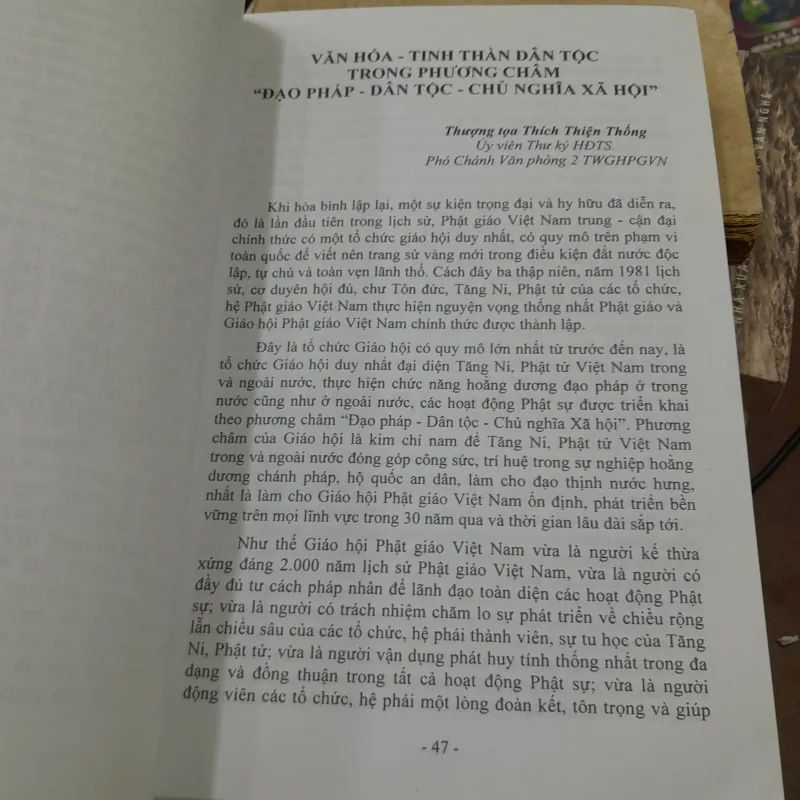 VĂN HÓA - TINH THẦN DÂN TỘC
TRONG PHƯƠNG CHÂM
"ĐẠO PHÁP - DÂN TỘC - CHỦ NGHĨA XÃ HỘI"

Thượng tọa Thích Thiện Thống
Ủy viên Thư ký HĐTS.
Phó Chánh Văn phòng 2 TWGHPGVN

Khi hòa bình lập lại, một sự kiện trọng đại và hy hữu đã diễn ra, đó là lần đầu tiên trong lịch sử, Phật giáo Việt Nam trung - cận đại chính thức có một tổ chức giáo hội duy nhất, có quy mô trên phạm vi toàn quốc để viết nên trang sử vàng mới trong điều kiện đất nước độc lập, tự chủ và toàn vẹn lãnh thổ. Cách đây ba thập niên, năm 1981 lịch sử, cơ duyên hội đủ, chư Tôn đức, Tăng Ni, Phật tử của các tổ chức, hệ Phật giáo Việt Nam thực hiện nguyện vọng thống nhất Phật giáo và Giáo hội Phật giáo Việt Nam chính thức được thành lập.

Đây là tổ chức Giáo hội có quy mô lớn nhất từ trước đến nay, là tổ chức Giáo hội duy nhất đại diện Tăng Ni, Phật tử Việt Nam trong và ngoài nước, thực hiện chức năng hoằng dương đạo pháp ở trong nước cũng như ở ngoài nước, các hoạt động Phật sự được triển khai theo phương châm "Đạo pháp - Dân tộc - Chủ nghĩa Xã hội". Phương châm của Giáo hội là kim chỉ nam để Tăng Ni, Phật tử Việt Nam trong và ngoài nước đóng góp công sức, trí huệ trong sự nghiệp hoằng dương chánh pháp, hộ quốc an dân, làm cho đạo thịnh nước hưng, nhất là làm cho Giáo hội Phật giáo Việt Nam ổn định, phát triển bền vững trên mọi lĩnh vực trong 30 năm qua và thời gian lâu dài sắp tới.

Như thế Giáo hội Phật giáo Việt Nam vừa là người kế thừa xứng đáng 2.000 năm lịch sử Phật giáo Việt Nam, vừa là người có đầy đủ tư cách pháp nhân để lãnh đạo toàn diện các hoạt động Phật sự; vừa là người có trách nhiệm chăm lo sự phát triển về chiều rộng lẫn chiều sâu của các tổ chức, hệ phái thành viên, sự tu học của Tăng Ni, Phật tử; vừa là người vận dụng phát huy tính thống nhất trong đa dạng và đồng thuận trong tất cả hoạt động Phật sự; vừa là người động viên các tổ chức, hệ phái một lòng đoàn kết, tôn trọng và giúp

- 47 -